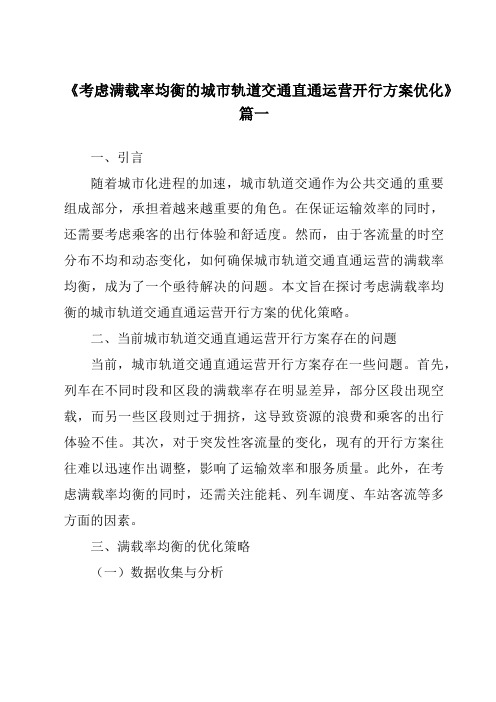 《考虑满载率均衡的城市轨道交通直通运营开行方案优化》篇一

一、引言

随着城市化进程的加速，城市轨道交通作为公共交通的重要组成部分，承担着越来越重要的角色。在保证运输效率的同时，还需要考虑乘客的出行体验和舒适度。然而，由于客流量的时空分布不均和动态变化，如何确保城市轨道交通直通运营的满载率均衡，成为了一个亟待解决的问题。本文旨在探讨考虑满载率均衡的城市轨道交通直通运营开行方案的优化策略。

二、当前城市轨道交通直通运营开行方案存在的问题

当前，城市轨道交通直通运营开行方案存在一些问题。首先，列车在不同时段和区段的满载率存在明显差异，部分区段出现空载，而另一些区段则过于拥挤，这导致资源的浪费和乘客的出行体验不佳。其次，对于突发性客流量的变化，现有的开行方案往往难以迅速作出调整，影响了运输效率和服务质量。此外，在考虑满载率均衡的同时，还需关注能耗、列车调度、车站客流等多方面的因素。

三、满载率均衡的优化策略

（一）数据收集与分析